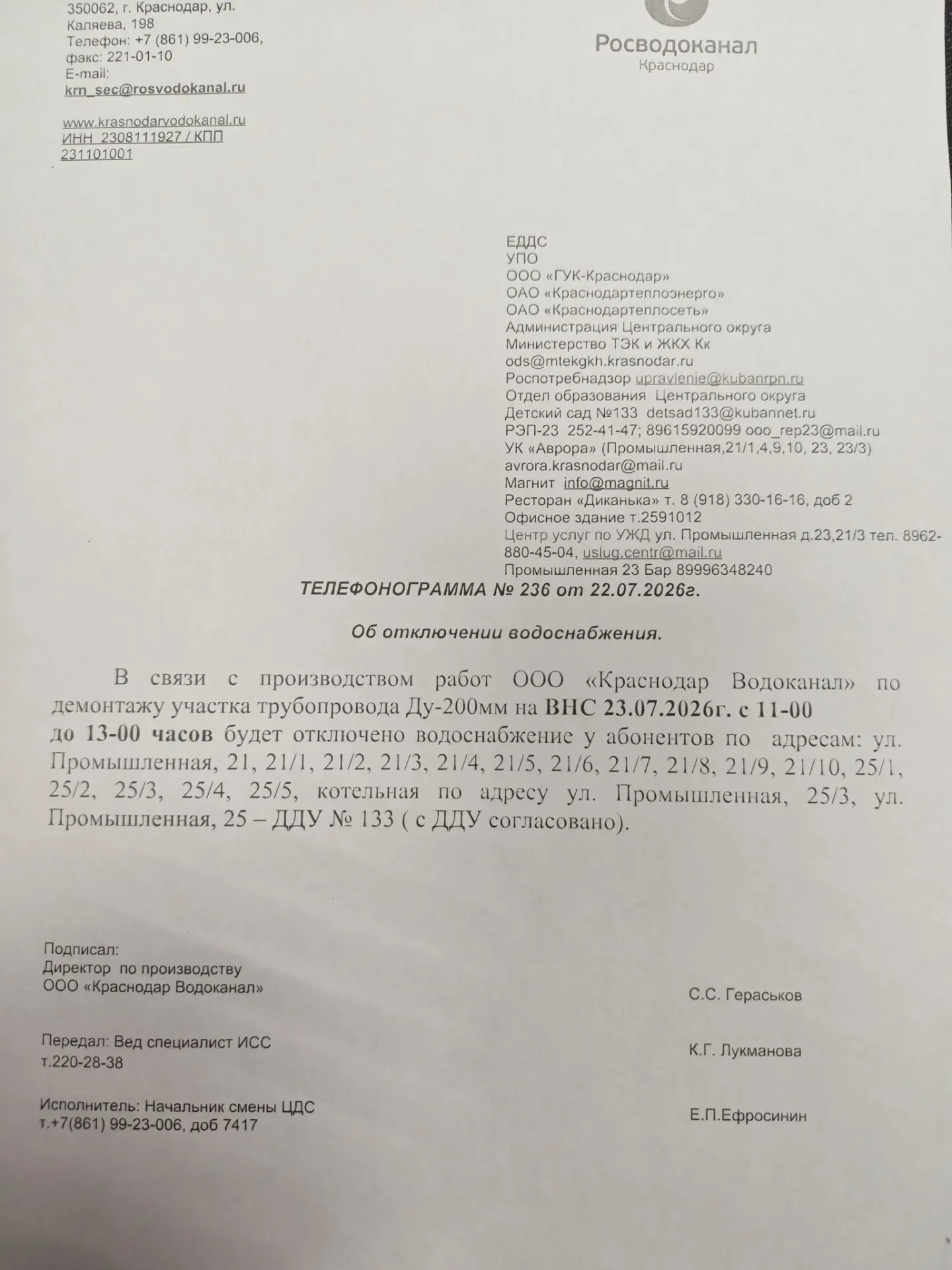 350062, г. Краснодар, ул. Каляева, 198
Телефон: +7 (861) 99-23-006, факс: 221-01-10
E-mail:
krn_sec@rosvodokanal.ru

www.krasnodarvodokanal.ru
ИНН 2308111927 / КПП 231101001

Росводоканал
Краснодар

ЕДДС
УПО
ООО «ГУК-Краснодар»
ОАО «Краснодартеплоэнерго»
ОАО «Краснодартеплосеть»
Администрация Центрального округа
Министерство ТЭК и ЖКХ Кк
ods@mtekgkh.krasnodar.ru
Роспотребнадзор upravlenie@kubanrpn.ru
Отдел образования Центрального округа
Детский сад №133 detsad133@kubannet.ru
РЭП-23 252-41-47; 89615920099 ooo_rep23@mail.ru
УК «Аврора» (Промышленная,21/1,4,9,10, 23, 23/3)
avrora.krasnodar@mail.ru
Магнит info@magnit.ru
Ресторан «Диканька» т. 8 (918) 330-16-16, доб 2
Офисное здание т.2591012
Центр услуг по УЖД ул. Промышленная д.23,21/3 тел. 8962-880-45-04, uslug.centr@mail.ru
Промышленная 23 Бар 89996348240

ТЕЛЕФОНОГРАММА № 236 от 22.07.2026г.

Об отключении водоснабжения.

В связи с производством работ ООО «Краснодар Водоканал» по демонтажу участка трубопровода Ду-200мм на ВНС 23.07.2026г. с 11-00 до 13-00 часов будет отключено водоснабжение у абонентов по адресам: ул. Промышленная, 21, 21/1, 21/2, 21/3, 21/4, 21/5, 21/6, 21/7, 21/8, 21/9, 21/10, 25/1, 25/2, 25/3, 25/4, 25/5, котельная по адресу ул. Промышленная, 25/3, ул. Промышленная, 25 – ДДУ № 133 ( с ДДУ согласовано).

Подписал:
Директор по производству
ООО «Краснодар Водоканал»
С.С. Гераськов

Передал: Вед специалист ИСС
т.220-28-38
К.Г. Лукманова

Исполнитель: Начальник смены ЦДС
т.+7(861) 99-23-006, доб 7417
Е.П.Ефросинин